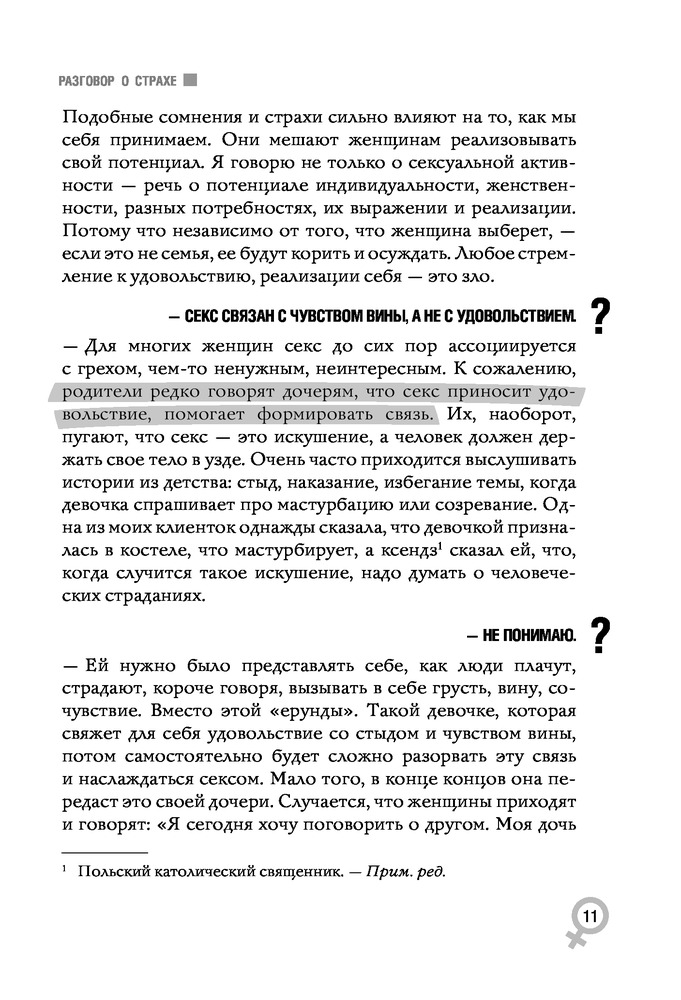 РАЗГОВОР О СТРАХЕ

Подобные сомнения и страхи сильно влияют на то, как мы себя принимаем. Они мешают женщинам реализовывать свой потенциал. Я говорю не только о сексуальной активности — речь о потенциале индивидуальности, женственности, разных потребностях, их выражении и реализации. Потому что независимо от того, что женщина выберет, — если это не семья, ее будут корить и осуждать. Любое стремление к удовольствию, реализации себя — это зло.

— СЕКС СВЯЗАН С ЧУВСТВОМ ВИНЫ, А НЕ С УДОВОЛЬСТВИЕМ.

?

— Для многих женщин секс до сих пор ассоциируется с грехом, чем-то ненужным, неинтересным. К сожалению, родители редко говорят дочерям, что секс приносит удовольствие, помогает формировать связь. Их, наоборот, пугают, что секс — это искушение, а человек должен держать свое тело в узде. Очень часто приходится выслушивать истории из детства: стыд, наказание, избегание темы, когда девочка спрашивает про мастурбацию или созревание. Одна из моих клиенток однажды сказала, что девочкой призналась в костеле, что мастурбирует, а ксендз$^1$ сказал ей, что, когда случится такое искушение, надо думать о человеческих страданиях.

— НЕ ПОНИМАЮ.

?

— Ей нужно было представлять себе, как люди плачут, страдают, короче говоря, вызывать в себе грусть, вину, сочувствие. Вместо этой «ерунды». Такой девочке, которая свяжет для себя удовольствие со стыдом и чувством вины, потом самостоятельно будет сложно разорвать эту связь и наслаждаться сексом. Мало того, в конце концов она передаст это своей дочери. Случается, что женщины приходят и говорят: «Я сегодня хочу поговорить о другом. Моя дочь

$^1$ Польский католический священник. — Прим. ред.

11